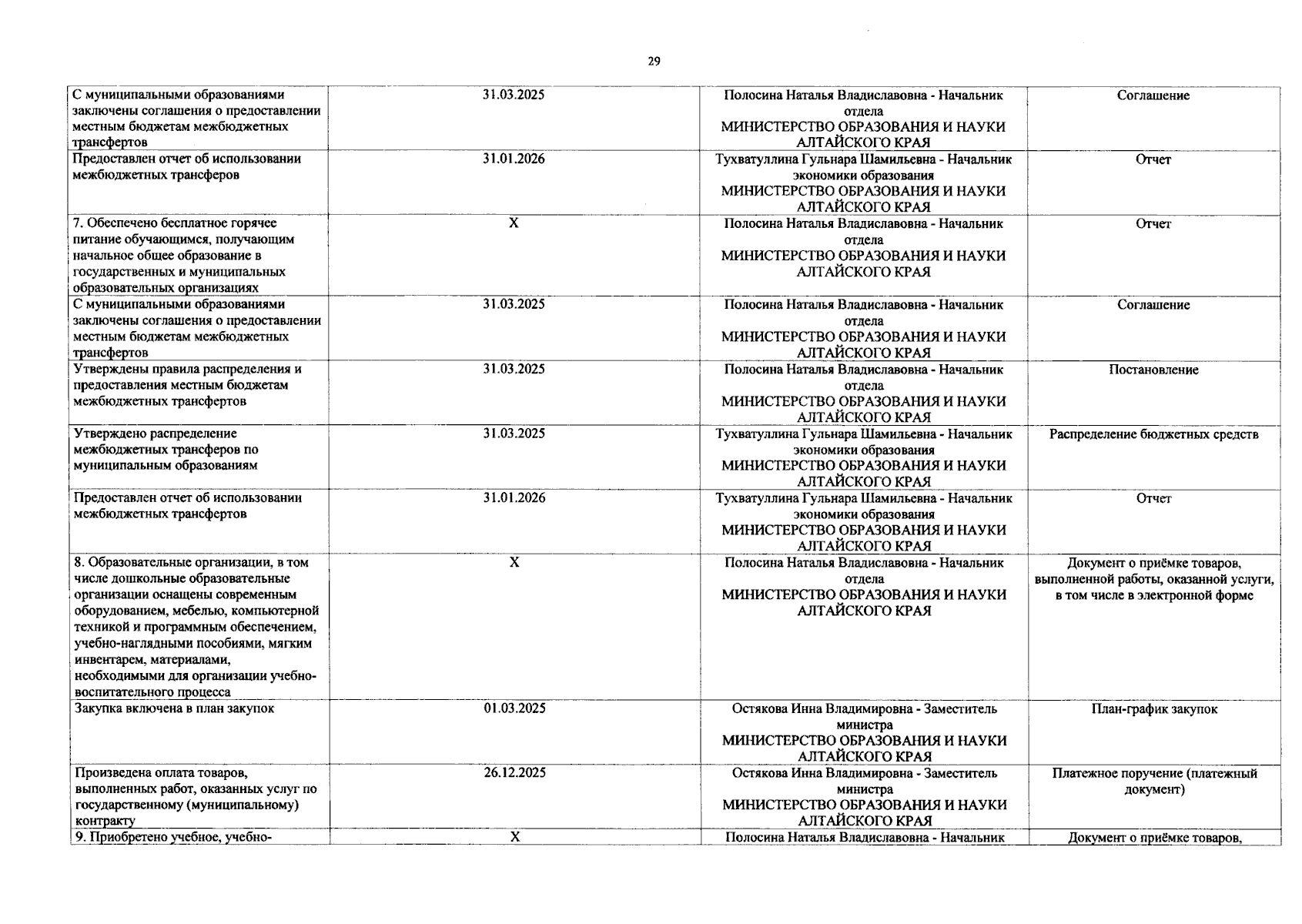 29

| С муниципальными образованиями заключены соглашения о предоставлении местным бюджетам межбюджетных трансфертов | 31.03.2025 | Полосина Наталья Владиславовна - Начальник отдела МИНИСТЕРСТВО ОБРАЗОВАНИЯ И НАУКИ АЛТАЙСКОГО КРАЯ | Соглашение |
|---|---|---|---|
| Предоставлен отчет об использовании межбюджетных трансферов | 31.01.2026 | Тухватуллина Гульнара Шамильевна - Начальник экономики образования МИНИСТЕРСТВО ОБРАЗОВАНИЯ И НАУКИ АЛТАЙСКОГО КРАЯ | Отчет |
| 7. Обеспечено бесплатное горячее питание обучающимся, получающим начальное общее образование в государственных и муниципальных образовательных организациях | X | Полосина Наталья Владиславовна - Начальник отдела МИНИСТЕРСТВО ОБРАЗОВАНИЯ И НАУКИ АЛТАЙСКОГО КРАЯ | Отчет |
| С муниципальными образованиями заключены соглашения о предоставлении местным бюджетам межбюджетных трансфертов | 31.03.2025 | Полосина Наталья Владиславовна - Начальник отдела МИНИСТЕРСТВО ОБРАЗОВАНИЯ И НАУКИ АЛТАЙСКОГО КРАЯ | Соглашение |
| Утверждены правила распределения и предоставления местным бюджетам межбюджетных трансфертов | 31.03.2025 | Полосина Наталья Владиславовна - Начальник отдела МИНИСТЕРСТВО ОБРАЗОВАНИЯ И НАУКИ АЛТАЙСКОГО КРАЯ | Постановление |
| Утверждено распределение межбюджетных трансферов по муниципальным образованиям | 31.03.2025 | Тухватуллина Гульнара Шамильевна - Начальник экономики образования МИНИСТЕРСТВО ОБРАЗОВАНИЯ И НАУКИ АЛТАЙСКОГО КРАЯ | Распределение бюджетных средств |
| Предоставлен отчет об использовании межбюджетных трансфертов | 31.01.2026 | Тухватуллина Гульнара Шамильевна - Начальник экономики образования МИНИСТЕРСТВО ОБРАЗОВАНИЯ И НАУКИ АЛТАЙСКОГО КРАЯ | Отчет |
| 8. Образовательные организации, в том числе дошкольные образовательные организации оснащены современным оборудованием, мебелью, компьютерной техникой и программным обеспечением, учебно-наглядными пособиями, мягким инвентарем, материалами, необходимыми для организации учебно-воспитательного процесса | X | Полосина Наталья Владиславовна - Начальник отдела МИНИСТЕРСТВО ОБРАЗОВАНИЯ И НАУКИ АЛТАЙСКОГО КРАЯ | Документ о приёмке товаров, выполненной работы, оказанной услуги, в том числе в электронной форме |
| Закупка включена в план закупок | 01.03.2025 | Остякова Инна Владимировна - Заместитель министра МИНИСТЕРСТВО ОБРАЗОВАНИЯ И НАУКИ АЛТАЙСКОГО КРАЯ | План-график закупок |
| Произведена оплата товаров, выполненных работ, оказанных услуг по государственному (муниципальному) контракту | 26.12.2025 | Остякова Инна Владимировна - Заместитель министра МИНИСТЕРСТВО ОБРАЗОВАНИЯ И НАУКИ АЛТАЙСКОГО КРАЯ | Платежное поручение (платежный документ) |
| 9. Приобретено учебное, учебно- | X | Полосина Наталья Владиславовна - Начальник | Документ о приёмке товаров, |